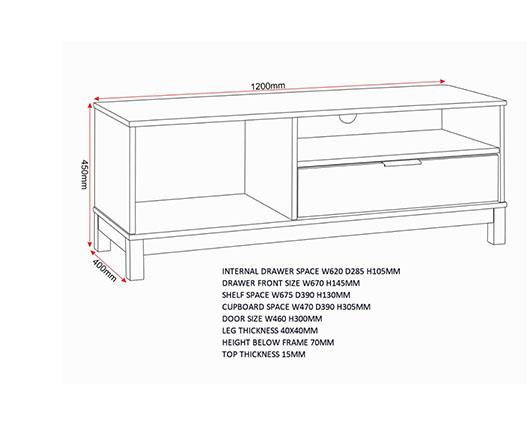 1200mm

450mm

400mm

INTERNAL DRAWER SPACE W620 D285 H105MM
DRAWER FRONT SIZE W670 H145MM
SHELF SPACE W675 D390 H130MM
CUPBOARD SPACE W470 D390 H305MM
DOOR SIZE W460 H300MM
LEG THICKNESS 40X40MM
HEIGHT BELOW FRAME 70MM
TOP THICKNESS 15MM